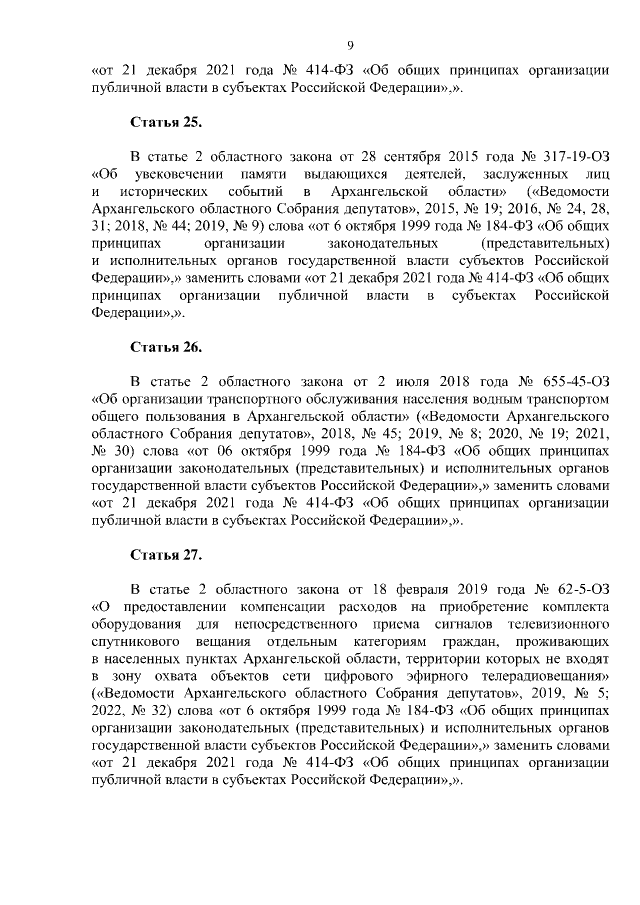 9

«от 21 декабря 2021 года № 414-ФЗ «Об общих принципах организации публичной власти в субъектах Российской Федерации»,».

Статья 25.

В статье 2 областного закона от 28 сентября 2015 года № 317-19-ОЗ «Об увековечении памяти выдающихся деятелей, заслуженных лиц и исторических событий в Архангельской области» («Ведомости Архангельского областного Собрания депутатов», 2015, № 19; 2016, № 24, 28, 31; 2018, № 44; 2019, № 9) слова «от 6 октября 1999 года № 184-ФЗ «Об общих принципах организации законодательных (представительных) и исполнительных органов государственной власти субъектов Российской Федерации»,» заменить словами «от 21 декабря 2021 года № 414-ФЗ «Об общих принципах организации публичной власти в субъектах Российской Федерации»,».

Статья 26.

В статье 2 областного закона от 2 июля 2018 года № 655-45-ОЗ «Об организации транспортного обслуживания населения водным транспортом общего пользования в Архангельской области» («Ведомости Архангельского областного Собрания депутатов», 2018, № 45; 2019, № 8; 2020, № 19; 2021, № 30) слова «от 06 октября 1999 года № 184-ФЗ «Об общих принципах организации законодательных (представительных) и исполнительных органов государственной власти субъектов Российской Федерации»,» заменить словами «от 21 декабря 2021 года № 414-ФЗ «Об общих принципах организации публичной власти в субъектах Российской Федерации»,».

Статья 27.

В статье 2 областного закона от 18 февраля 2019 года № 62-5-ОЗ «О предоставлении компенсации расходов на приобретение комплекта оборудования для непосредственного приема сигналов телевизионного спутникового вещания отдельным категориям граждан, проживающих в населенных пунктах Архангельской области, территории которых не входят в зону охвата объектов сети цифрового эфирного телерадиовещания» («Ведомости Архангельского областного Собрания депутатов», 2019, № 5; 2022, № 32) слова «от 6 октября 1999 года № 184-ФЗ «Об общих принципах организации законодательных (представительных) и исполнительных органов государственной власти субъектов Российской Федерации»,» заменить словами «от 21 декабря 2021 года № 414-ФЗ «Об общих принципах организации публичной власти в субъектах Российской Федерации»,».